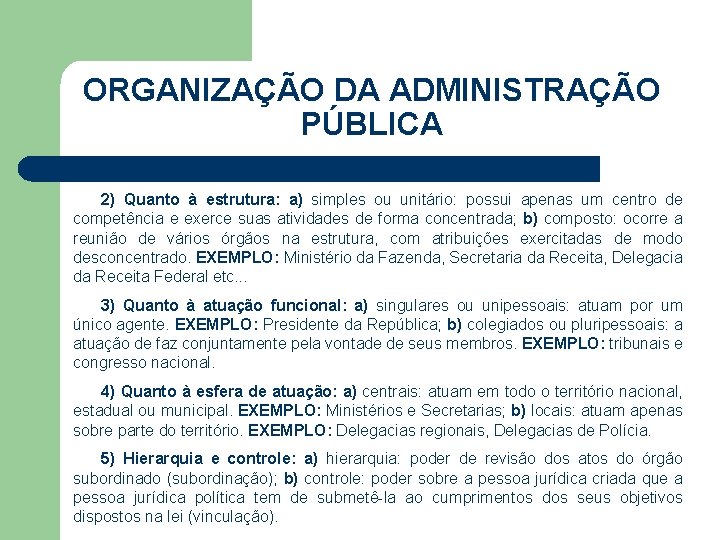 ORGANIZAÇÃO DA ADMINISTRAÇÃO PÚBLICA

2) Quanto à estrutura: a) simples ou unitário: possui apenas um centro de competência e exerce suas atividades de forma concentrada; b) composto: ocorre a reunião de vários órgãos na estrutura, com atribuições exercitadas de modo desconcentrado. EXEMPLO: Ministério da Fazenda, Secretaria da Receita, Delegacia da Receita Federal etc...

3) Quanto à atuação funcional: a) singulares ou unipessoais: atuam por um único agente. EXEMPLO: Presidente da República; b) colegiados ou pluripessoais: a atuação de faz conjuntamente pela vontade de seus membros. EXEMPLO: tribunais e congresso nacional.

4) Quanto à esfera de atuação: a) centrais: atuam em todo o território nacional, estadual ou municipal. EXEMPLO: Ministérios e Secretarias; b) locais: atuam apenas sobre parte do território. EXEMPLO: Delegacias regionais, Delegacias de Polícia.

5) Hierarquia e controle: a) hierarquia: poder de revisão dos atos do órgão subordinado (subordinação); b) controle: poder sobre a pessoa jurídica criada que a pessoa jurídica política tem de submetê-la ao cumprimentos dos seus objetivos dispostos na lei (vinculação).